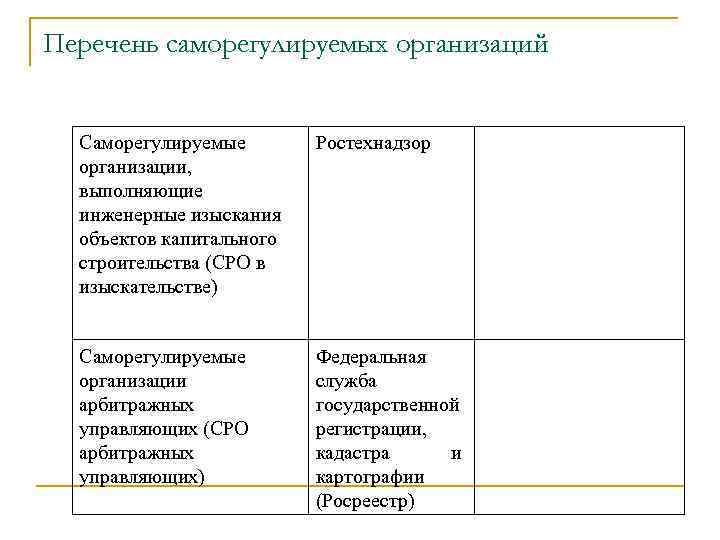 Перечень саморегулируемых организаций

| | | |
|---|---|---|
| Саморегулируемые организации, выполняющие инженерные изыскания объектов капитального строительства (СРО в изыскательстве) | Ростехнадзор | |
| Саморегулируемые организации арбитражных управляющих (СРО арбитражных управляющих) | Федеральная служба государственной регистрации, кадастра и картографии (Росреестр) | |